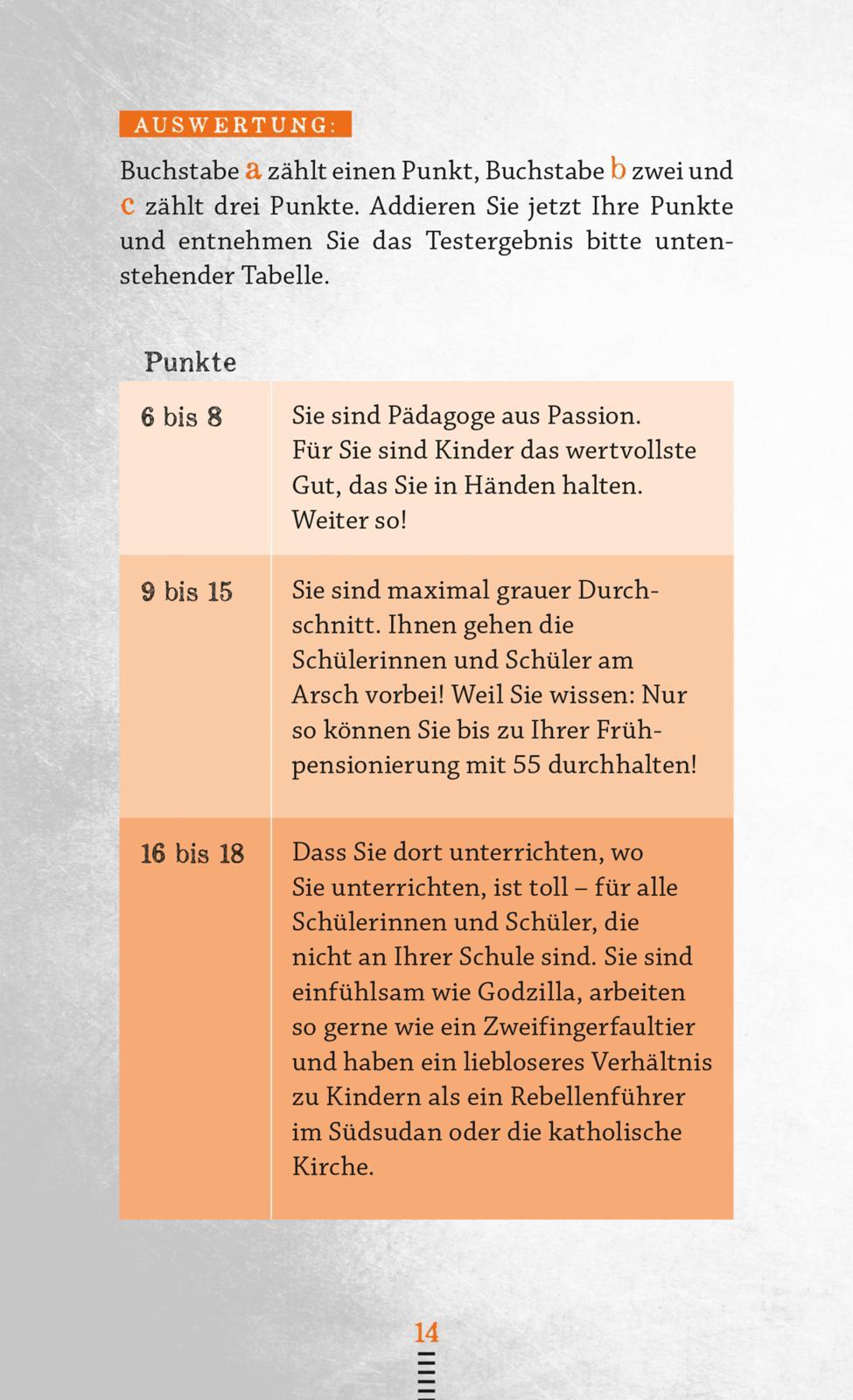 AUSWERTUNG:

Buchstabe a zählt einen Punkt, Buchstabe b zwei und c zählt drei Punkte. Addieren Sie jetzt Ihre Punkte und entnehmen Sie das Testergebnis bitte untenstehender Tabelle.

| Punkte | |
|---|---|
| 6 bis 8 | Sie sind Pädagoge aus Passion. Für Sie sind Kinder das wertvollste Gut, das Sie in Händen halten. Weiter so! |
| 9 bis 15 | Sie sind maximal grauer Durchschnitt. Ihnen gehen die Schülerinnen und Schüler am Arsch vorbei! Weil Sie wissen: Nur so können Sie bis zu Ihrer Frühpensionierung mit 55 durchhalten! |
| 16 bis 18 | Dass Sie dort unterrichten, wo Sie unterrichten, ist toll – für alle Schülerinnen und Schüler, die nicht an Ihrer Schule sind. Sie sind einfühlsam wie Godzilla, arbeiten so gerne wie ein Zweifingerfaultier und haben ein liebloseres Verhältnis zu Kindern als ein Rebellenführer im Südsudan oder die katholische Kirche. |

14